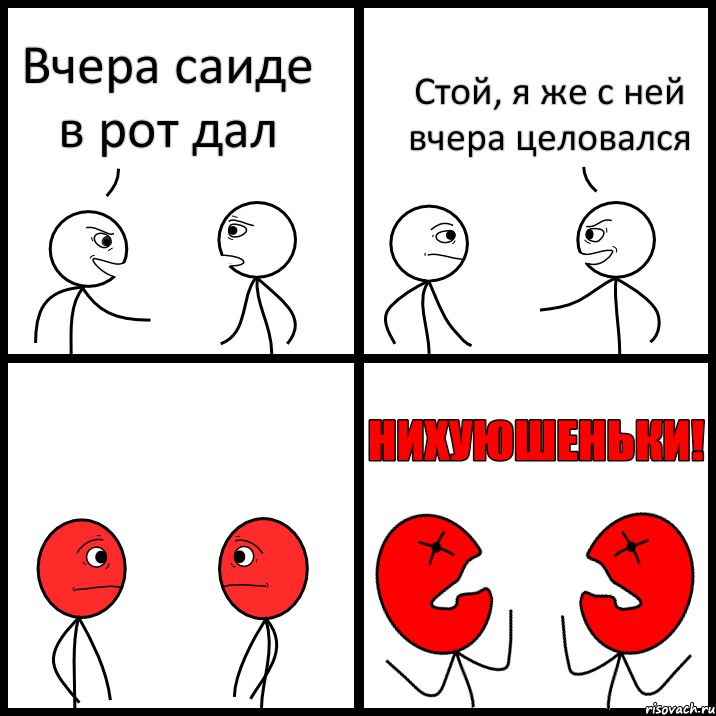 Вчера саиде в рот дал

Стой, я же с ней вчера целовался

НИХУЮШЕНЬКИ!

risovach.ru